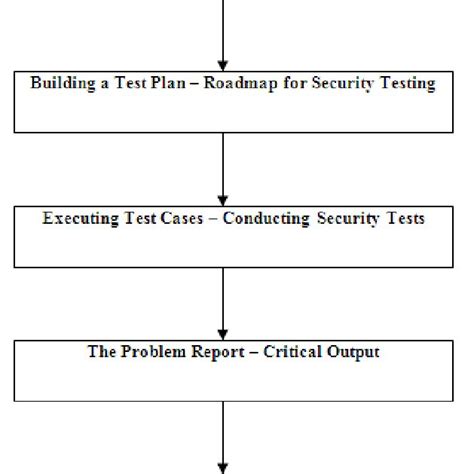 Building a Test Plan – Roadmap for Security Testing

Executing Test Cases – Conducting Security Tests

The Problem Report – Critical Output